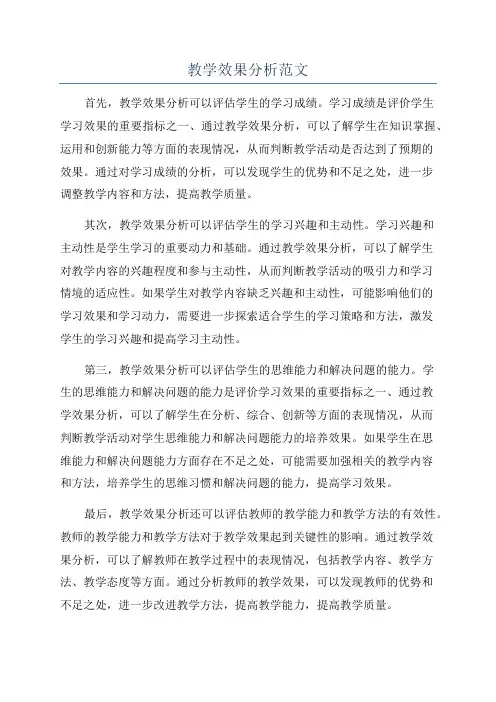 教学效果分析范文

首先，教学效果分析可以评估学生的学习成绩。学习成绩是评价学生学习效果的重要指标之一、通过教学效果分析，可以了解学生在知识掌握、运用和创新能力等方面的表现情况，从而判断教学活动是否达到了预期的效果。通过对学习成绩的分析，可以发现学生的优势和不足之处，进一步调整教学内容和方法，提高教学质量。

其次，教学效果分析可以评估学生的学习兴趣和主动性。学习兴趣和主动性是学生学习的重要动力和基础。通过教学效果分析，可以了解学生对教学内容的兴趣程度和参与主动性，从而判断教学活动的吸引力和学习情境的适应性。如果学生对教学内容缺乏兴趣和主动性，可能影响他们的学习效果和学习动力，需要进一步探索适合学生的学习策略和方法，激发学生的学习兴趣和提高学习主动性。

第三，教学效果分析可以评估学生的思维能力和解决问题的能力。学生的思维能力和解决问题的能力是评价学习效果的重要指标之一、通过教学效果分析，可以了解学生在分析、综合、创新等方面的表现情况，从而判断教学活动对学生思维能力和解决问题能力的培养效果。如果学生在思维能力和解决问题能力方面存在不足之处，可能需要加强相关的教学内容和方法，培养学生的思维习惯和解决问题的能力，提高学习效果。

最后，教学效果分析还可以评估教师的教学能力和教学方法的有效性。教师的教学能力和教学方法对于教学效果起到关键性的影响。通过教学效果分析，可以了解教师在教学过程中的表现情况，包括教学内容、教学方法、教学态度等方面。通过分析教师的教学效果，可以发现教师的优势和不足之处，进一步改进教学方法，提高教学能力，提高教学质量。